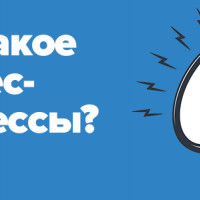 акое
ес-
ессы?